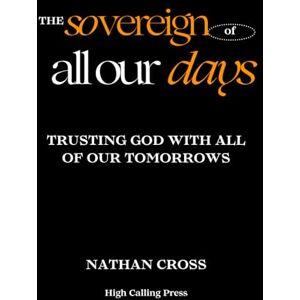 THE sovereign of
all our days

TRUSTING GOD WITH ALL OF OUR TOMORROWS

NATHAN CROSS

High Calling Press